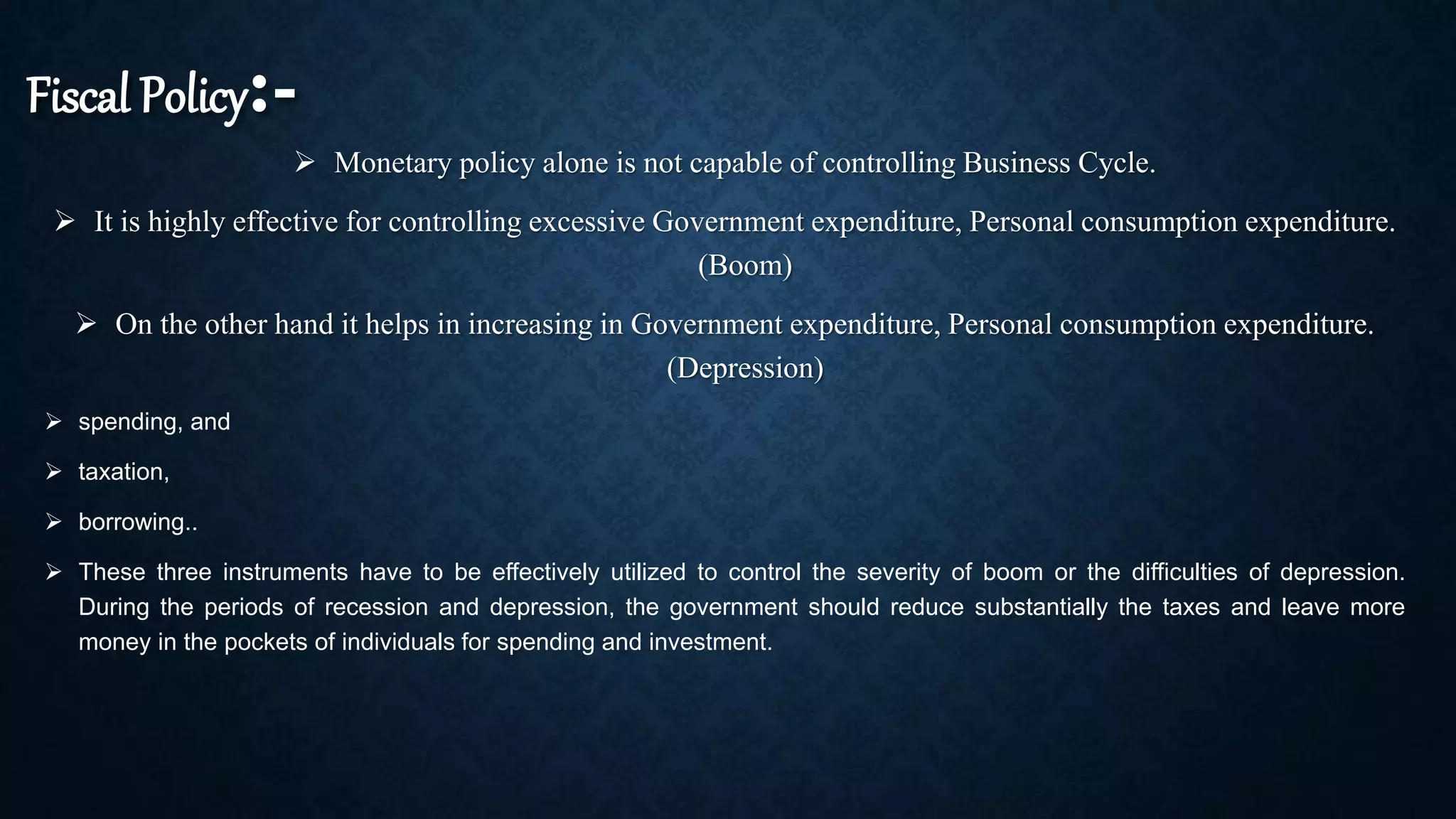 Fiscal Policy:-

➢ Monetary policy alone is not capable of controlling Business Cycle.

➢ It is highly effective for controlling excessive Government expenditure, Personal consumption expenditure. (Boom)

➢ On the other hand it helps in increasing in Government expenditure, Personal consumption expenditure. (Depression)

➢ spending, and

➢ taxation,

➢ borrowing..

➢ These three instruments have to be effectively utilized to control the severity of boom or the difficulties of depression. During the periods of recession and depression, the government should reduce substantially the taxes and leave more money in the pockets of individuals for spending and investment.